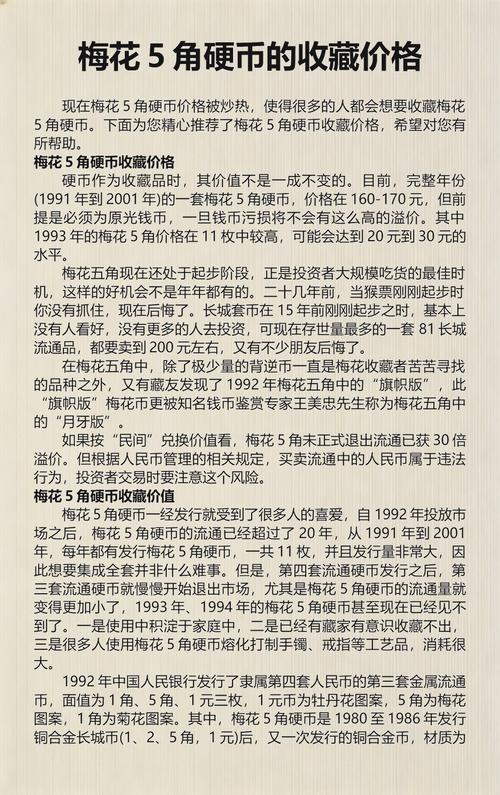 梅花 5 角硬币的收藏价格

现在梅花 5 角硬币价格被炒热，使得很多的人都会想要收藏梅花 5 角硬币。下面为您精心推荐了梅花 5 角硬币收藏价格，希望对您有所帮助。

梅花 5 角硬币收藏价格

硬币作为收藏品时，其价值不是一成不变的。目前，完整年份(1991 年到 2001 年)的一套梅花 5 角硬币，价格在 160-170 元，但前提是必须为原光钱币，一旦钱币污损将不会有这么高的溢价。其中 1993 年的梅花 5 角价格在 11 枚中较高，可能会达到 20 元到 30 元的水平。

梅花五角现在还处于起步阶段，正是投资者大规模吃货的最佳时机，这样的好机会不是年年都有的。二十几年前，当猴票刚刚起步时你没有抓住，现在后悔了。长城套币在 15 年前刚刚起步之时，基本上没有人看好，没有更多的人去投资，可现在存世量最多的一套 81 长城流通品，都要卖到 200 元左右，又有不少朋友后悔了。

在梅花五角中，除了极少量的背逆币一直是梅花收藏者苦苦寻找的品种之外，又有藏友发现了 1992 年梅花五角中的“旗帜版”，此“旗帜版”梅花币更被知名钱币鉴赏专家王美忠先生称为梅花五角中的“月牙版”。

如果按“民间”兑换价值看，梅花 5 角未正式退出流通已获 30 倍溢价。但根据人民币管理的相关规定，买卖流通中的人民币属于违法行为，投资者交易时要注意这个风险。

梅花 5 角硬币收藏价值

梅花 5 角硬币一经发行就受到了很多人的喜爱，自 1992 年投放市场之后，梅花 5 角硬币的流通已经超过了 20 年，从 1991 年到 2001 年，每年都有发行梅花 5 角硬币，一共 11 枚，并且发行量非常大，因此想要集成全套并非什么难事。但是，第四套流通硬币发行之后，第三套流通硬币就慢慢开始退出市场，尤其是梅花 5 角硬币的流通量就变得更加小了，1993 年、1994 年的梅花 5 角硬币甚至现在已经见不到了。一是使用中积淀于家庭中，二是已经有藏家有意识收藏不出，三是很多人使用梅花 5 角硬币熔化打制手镯、戒指等工艺品，消耗很大。

1992 年中国人民银行发行了隶属第四套人民币的第三套金属流通币，面值为 1 角、5 角、1 元三枚，1 元币为牡丹花图案，5 角为梅花图案，1 角为菊花图案。其中，梅花 5 角硬币是 1980 至 1986 年发行铜合金长城币(1、2、5 角，1 元)后，又一次发行的铜合金币，材质为